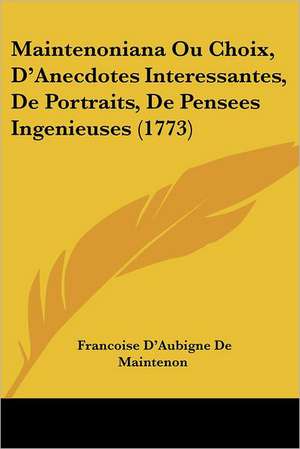 Maintenoniana Ou Choix, D'Anecdotes Interessantes, De Portraits, De Pensees Ingenieuses (1773)

Francoise D'Aubigne De Maintenon